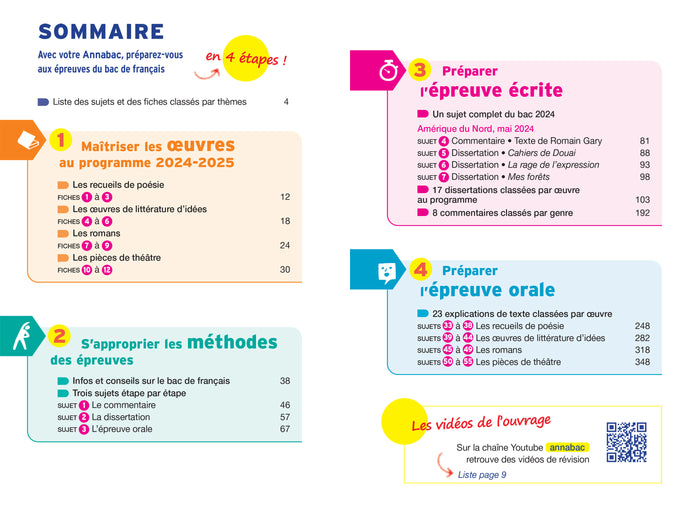 SOMMAIRE

Avec votre Annabac, préparez-vous aux épreuves du bac de français

en 4 étapes !

Liste des sujets et des fiches classés par thèmes 4

1 Maîtriser les œuvres au programme 2024-2025

Les recueils de poésie
FICHES 1 à 3 12
Les œuvres de littérature d'idées
FICHES 4 à 6 18
Les romans
FICHES 7 à 9 24
Les pièces de théâtre
FICHES 10 à 12 30

2 S'approprier les méthodes des épreuves

Infos et conseils sur le bac de français 38
Trois sujets étape par étape
SUJET 1 Le commentaire 46
SUJET 2 La dissertation 57
SUJET 3 L'épreuve orale 67

3 Préparer l'épreuve écrite

Un sujet complet du bac 2024
Amérique du Nord, mai 2024
SUJET 4 Commentaire • Texte de Romain Gary 81
SUJET 5 Dissertation • Cahiers de Douai 88
SUJET 6 Dissertation • La rage de l'expression 93
SUJET 7 Dissertation • Mes forêts 98
17 dissertations classées par œuvre au programme 103
8 commentaires classés par genre 192

4 Préparer l'épreuve orale

23 explications de texte classées par œuvre
SUJETS 33 à 38 Les recueils de poésie 248
SUJETS 39 à 44 Les œuvres de littérature d'idées 282
SUJETS 45 à 49 Les romans 318
SUJETS 50 à 55 Les pièces de théâtre 348

Les vidéos de l'ouvrage

Sur la chaîne Youtube annabac retrouve des vidéos de révision
Liste page 9